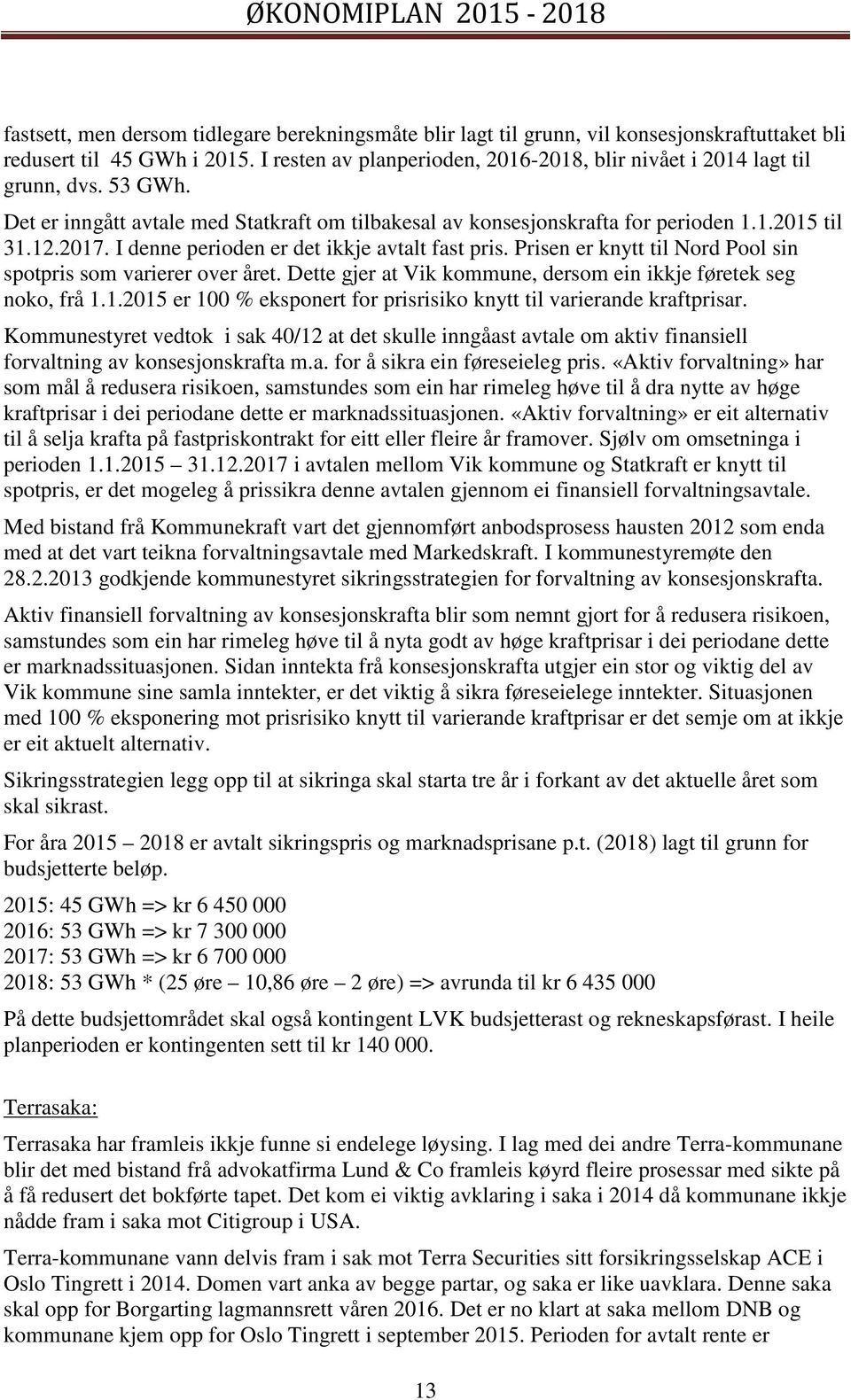 ØKONOMIPLAN 2015 - 2018

fastsett, men dersom tidlegare berekningsmåte blir lagt til grunn, vil konsesjonskraftuttaket bli redusert til 45 GWh i 2015. I resten av planperioden, 2016-2018, blir nivået i 2014 lagt til grunn, dvs. 53 GWh.

Det er inngått avtale med Statkraft om tilbakesal av konsesjonskrafta for perioden 1.1.2015 til 31.12.2017. I denne perioden er det ikkje avtalt fast pris. Prisen er knytt til Nord Pool sin spotpris som varierer over året. Dette gjer at Vik kommune, dersom ein ikkje føretek seg noko, frå 1.1.2015 er 100 % eksponert for prisrisiko knytt til varierande kraftprisar.

Kommunestyret vedtok i sak 40/12 at det skulle inngåast avtale om aktiv finansiell forvaltning av konsesjonskrafta m.a. for å sikra ein føreseieleg pris. «Aktiv forvaltning» har som mål å redusera risikoen, samstundes som ein har rimeleg høve til å dra nytte av høge kraftprisar i dei periodane dette er marknadssituasjonen. «Aktiv forvaltning» er eit alternativ til å selja krafta på fastpriskontrakt for eitt eller fleire år framover. Sjølv om omsetninga i perioden 1.1.2015 31.12.2017 i avtalen mellom Vik kommune og Statkraft er knytt til spotpris, er det mogeleg å prissikra denne avtalen gjennom ei finansiell forvaltningsavtale.

Med bistand frå Kommunekraft vart det gjennomført anbodsprosess hausten 2012 som enda med at det vart teikna forvaltningsavtale med Markedskraft. I kommunestyremøte den 28.2.2013 godkjende kommunestyret sikringsstrategien for forvaltning av konsesjonskrafta.

Aktiv finansiell forvaltning av konsesjonskrafta blir som nemnt gjort for å redusera risikoen, samstundes som ein har rimeleg høve til å nyta godt av høge kraftprisar i dei periodane dette er marknadssituasjonen. Sidan inntekta frå konsesjonskrafta utgjer ein stor og viktig del av Vik kommune sine samla inntekter, er det viktig å sikra føreseielege inntekter. Situasjonen med 100 % eksponering mot prisrisiko knytt til varierande kraftprisar er det semje om at ikkje er eit aktuelt alternativ.

Sikringsstrategien legg opp til at sikringa skal starta tre år i forkant av det aktuelle året som skal sikrast.

For åra 2015 – 2018 er avtalt sikringspris og marknadsprisane p.t. (2018) lagt til grunn for budsjetterte beløp.

2015: 45 GWh => kr 6 450 000
2016: 53 GWh => kr 7 300 000
2017: 53 GWh => kr 6 700 000
2018: 53 GWh * (25 øre – 10,86 øre – 2 øre) => avrunda til kr 6 435 000

På dette budsjettområdet skal også kontingent LVK budsjetterast og rekneskapsførast. I heile planperioden er kontingenten sett til kr 140 000.

Terrasaka:

Terrasaka har framleis ikkje funne si endelege løysing. I lag med dei andre Terra-kommunane blir det med bistand frå advokatfirma Lund & Co framleis køyrd fleire prosessar med sikte på å få redusert det bokførte tapet. Det kom ei viktig avklaring i saka i 2014 då kommunane ikkje nådde fram i saka mot Citigroup i USA.

Terra-kommunane vann delvis fram i sak mot Terra Securities sitt forsikringsselskap ACE i Oslo Tingrett i 2014. Domen vart anka av begge partar, og saka er like uavklara. Denne saka skal opp for Borgarting lagmannsrett våren 2016. Det er no klart at saka mellom DNB og kommunane kjem opp for Oslo Tingrett i september 2015. Perioden for avtalt rente er

13